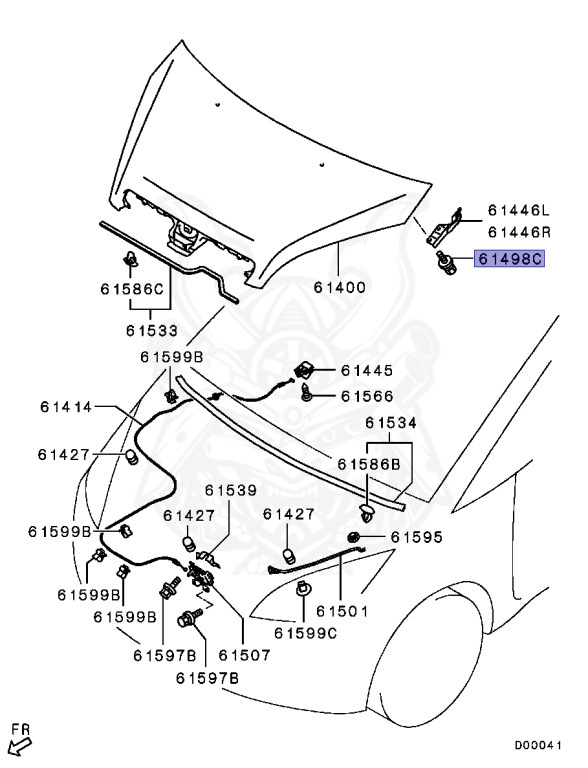 61446L
61446R
61498C
61586C
61400
61533
61599B
61445
61566
61414
61534
61427
61586B
61539
61427
61427
61599B
61595
61599B
61599B
61501
61599C
61597B
61507
61597B
FR
D00041